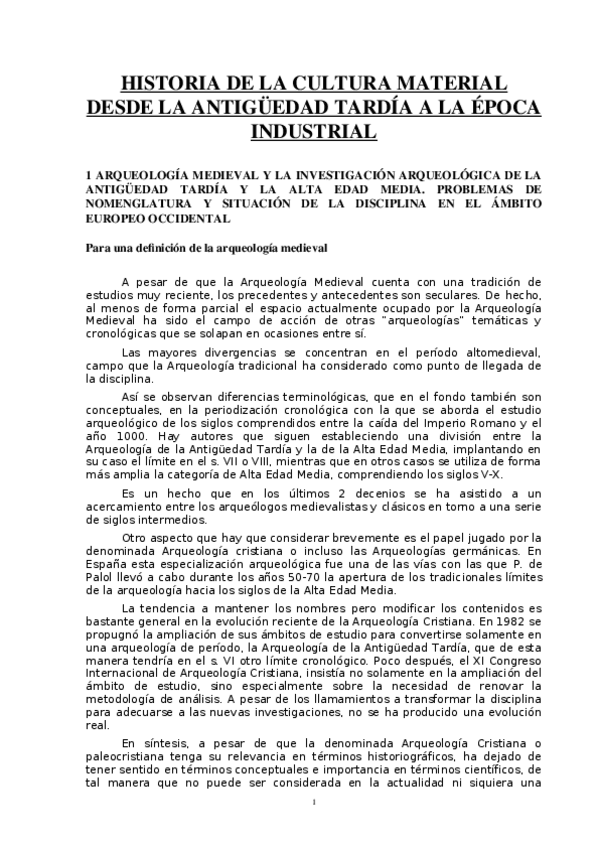 HISTORIA DE LA CULTURA MATERIAL DESDE LA ANTIGÜEDAD TARDÍA A LA ÉPOCA INDUSTRIAL

1 ARQUEOLOGÍA MEDIEVAL Y LA INVESTIGACIÓN ARQUEOLÓGICA DE LA ANTIGÜEDAD TARDÍA Y LA ALTA EDAD MEDIA. PROBLEMAS DE NOMENGLATURA Y SITUACIÓN DE LA DISCIPLINA EN EL ÁMBITO EUROPEO OCCIDENTAL

Para una definición de la arqueología medieval

A pesar de que la Arqueología Medieval cuenta con una tradición de estudios muy reciente, los precedentes y antecedentes son seculares. De hecho, al menos de forma parcial el espacio actualmente ocupado por la Arqueología Medieval ha sido el campo de acción de otras "arqueologías" temáticas y cronológicas que se solapan en ocasiones entre sí.

Las mayores divergencias se concentran en el período altomedieval, campo que la Arqueología tradicional ha considerado como punto de llegada de la disciplina.

Así se observan diferencias terminológicas, que en el fondo también son conceptuales, en la periodización cronológica con la que se aborda el estudio arqueológico de los siglos comprendidos entre la caída del Imperio Romano y el año 1000. Hay autores que siguen estableciendo una división entre la Arqueología de la Antigüedad Tardía y la de la Alta Edad Media, implantando en su caso el límite en el s. VII o VIII, mientras que en otros casos se utiliza de forma más amplia la categoría de Alta Edad Media, comprendiendo los siglos V-X.

Es un hecho que en los últimos 2 decenios se ha asistido a un acercamiento entre los arqueólogos medievalistas y clásicos en torno a una serie de siglos intermedios.

Otro aspecto que hay que considerar brevemente es el papel jugado por la denominada Arqueología cristiana o incluso las Arqueologías germánicas. En España esta especialización arqueológica fue una de las vías con las que P. de Palol llevó a cabo durante los años 50-70 la apertura de los tradicionales límites de la arqueología hacia los siglos de la Alta Edad Media.

La tendencia a mantener los nombres pero modificar los contenidos es bastante general en la evolución reciente de la Arqueología Cristiana. En 1982 se propugnó la ampliación de sus ámbitos de estudio para convertirse solamente en una arqueología de período, la Arqueología de la Antigüedad Tardía, que de esta manera tendría en el s. VI otro límite cronológico. Poco después, el XI Congreso Internacional de Arqueología Cristiana, insistía no solamente en la ampliación del ámbito de estudio, sino especialmente sobre la necesidad de renovar la metodología de análisis. A pesar de los llamamientos a transformar la disciplina para adecuarse a las nuevas investigaciones, no se ha producido una evolución real.

En síntesis, a pesar de que la denominada Arqueología Cristiana o paleocristiana tenga su relevancia en términos historiográficos, ha dejado de tener sentido en términos conceptuales e importancia en términos científicos, de tal manera que no puede ser considerada en la actualidad ni siquiera una

1